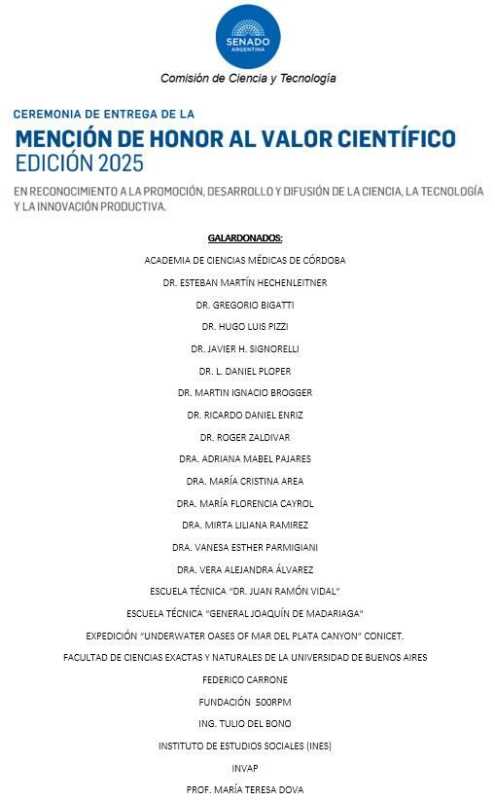 SENADO
ARGENTINA

Comisión de Ciencia y Tecnología

CEREMONIA DE ENTREGA DE LA
MENCIÓN DE HONOR AL VALOR CIENTÍFICO
EDICIÓN 2025

EN RECONOCIMIENTO A LA PROMOCIÓN, DESARROLLO Y DIFUSIÓN DE LA CIENCIA, LA TECNOLOGÍA Y LA INNOVACIÓN PRODUCTIVA.

GALARDONADOS:

ACADEMIA DE CIENCIAS MÉDICAS DE CÓRDOBA

DR. ESTEBAN MARTÍN HECHENLEITNER

DR. GREGORIO BIGATTI

DR. HUGO LUIS PIZZI

DR. JAVIER H. SIGNORELLI

DR. L. DANIEL PLOPER

DR. MARTIN IGNACIO BROGGER

DR. RICARDO DANIEL ENRIZ

DR. ROGER ZALDIVAR

DRA. ADRIANA MABEL PAJARES

DRA. MARÍA CRISTINA AREA

DRA. MARÍA FLORENCIA CAYROL

DRA. MIRTA LILIANA RAMIREZ

DRA. VANESA ESTHER PARMIGIANI

DRA. VERA ALEJANDRA ÁLVAREZ

ESCUELA TÉCNICA "DR. JUAN RAMÓN VIDAL"

ESCUELA TÉCNICA "GENERAL JOAQUÍN DE MADARIAGA"

EXPEDICIÓN "UNDERWATER OASES OF MAR DEL PLATA CANYON" CONICET.

FACULTAD DE CIENCIAS EXACTAS Y NATURALES DE LA UNIVERSIDAD DE BUENOS AIRES

FEDERICO CARRONE

FUNDACIÓN 500RPM

ING. TULIO DEL BONO

INSTITUTO DE ESTUDIOS SOCIALES (INES)

INVAP

PROF. MARÍA TERESA DOVA